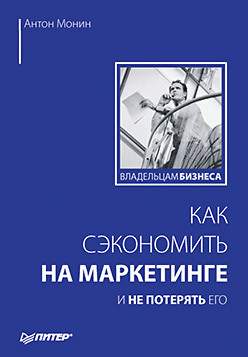 Антон Монин

ВЛАДЕЛЬЦАМ БИЗНЕСА

КАК СЭКОНОМИТЬ НА МАРКЕТИНГЕ

И НЕ ПОТЕРЯТЬ ЕГО

ПИТЕР